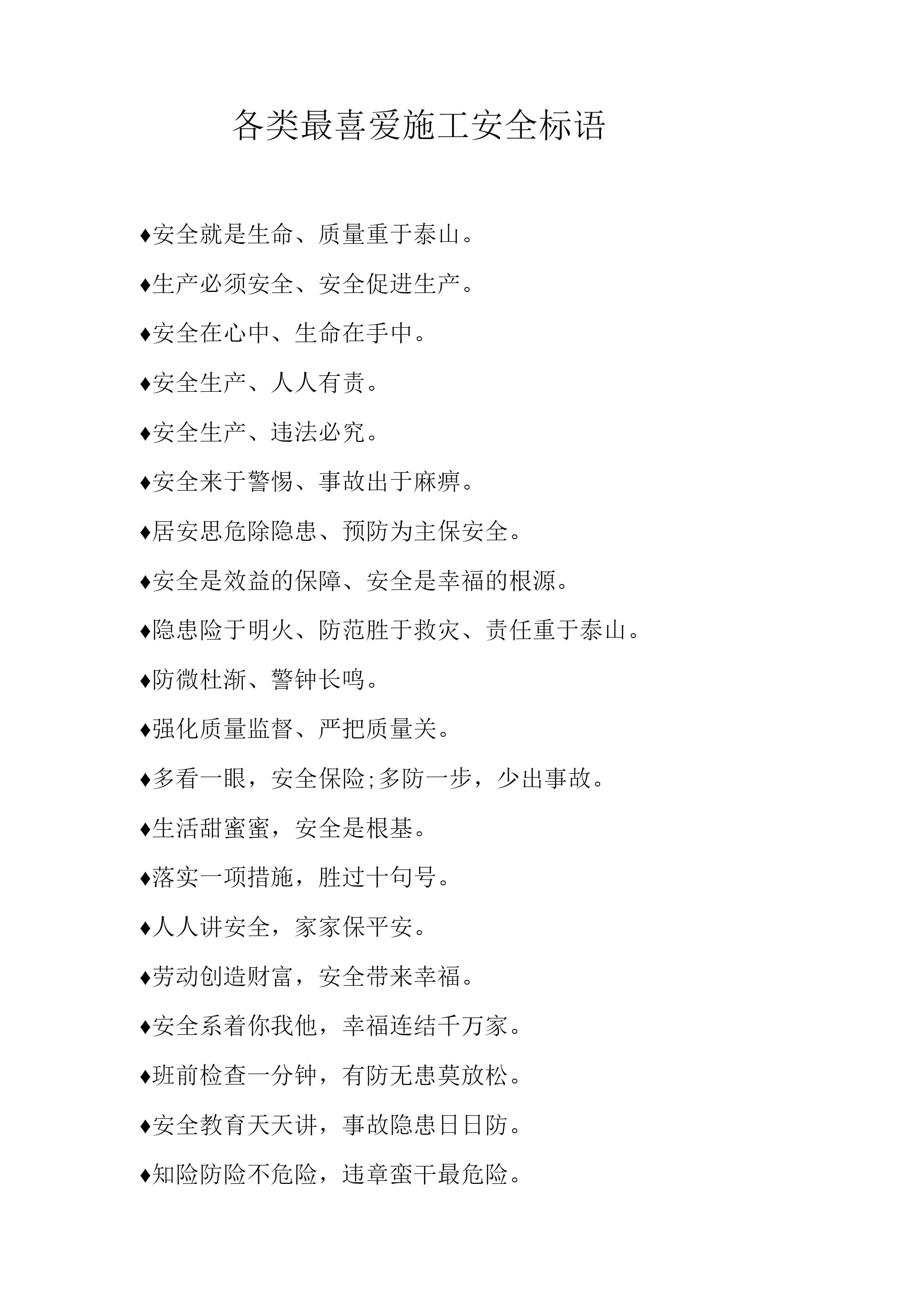 各类最喜爱施工安全标语

♦安全就是生命、质量重于泰山。

♦生产必须安全、安全促进生产。

♦安全在心中、生命在手中。

♦安全生产、人人有责。

♦安全生产、违法必究。

♦安全来于警惕、事故出于麻痹。

♦居安思危除隐患、预防为主保安全。

♦安全是效益的保障、安全是幸福的根源。

♦隐患险于明火、防范胜于救灾、责任重于泰山。

♦防微杜渐、警钟长鸣。

♦强化质量监督、严把质量关。

♦多看一眼，安全保险;多防一步，少出事故。

♦生活甜蜜蜜，安全是根基。

♦落实一项措施，胜过十句号。

♦人人讲安全，家家保平安。

♦劳动创造财富，安全带来幸福。

♦安全系着你我他，幸福连结千万家。

♦班前检查一分钟，有防无患莫放松。

♦安全教育天天讲，事故隐患日日防。

♦知险防险不危险，违章蛮干最危险。